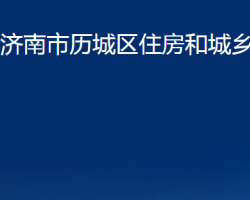 济南市历城区住房和城乡